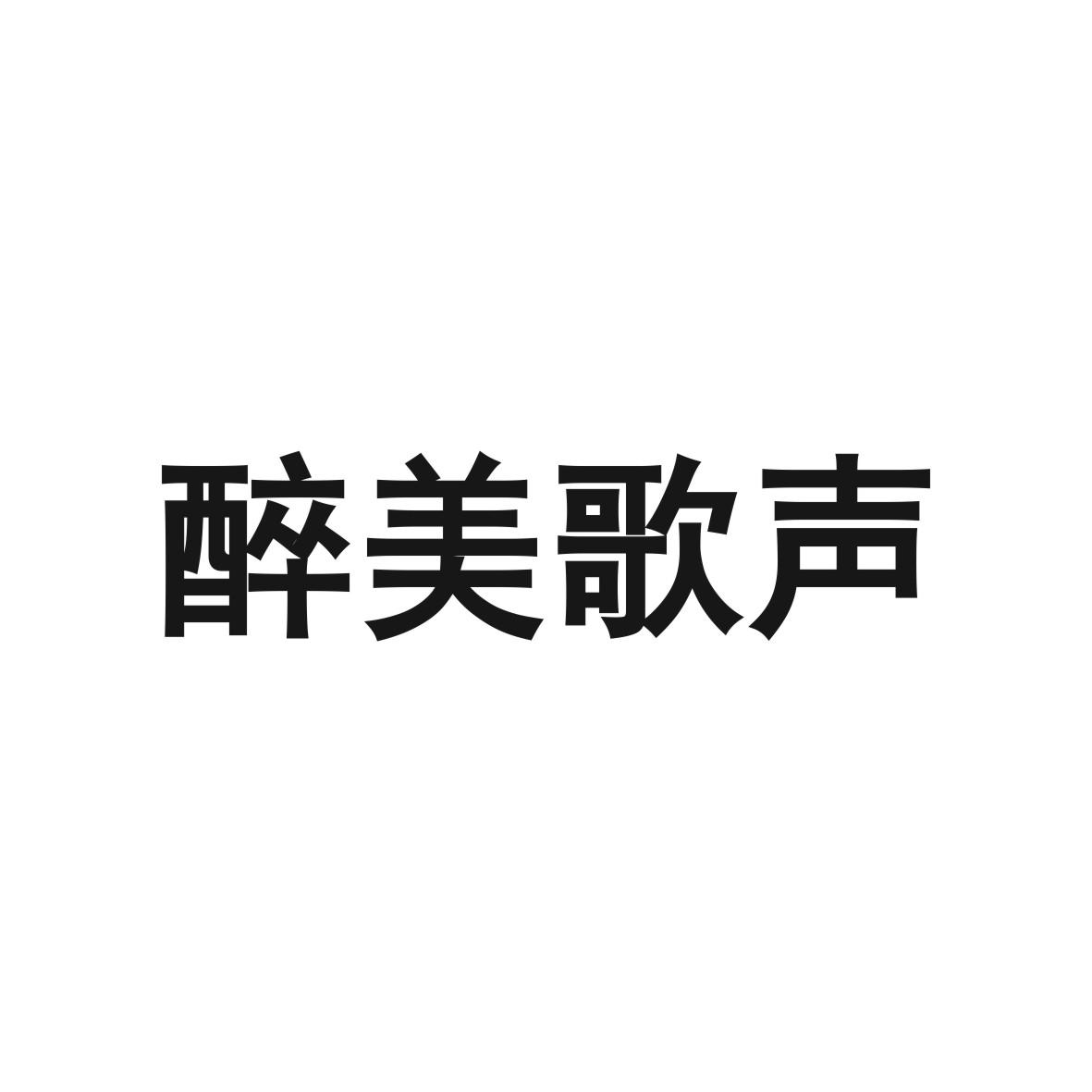 醉美歌声